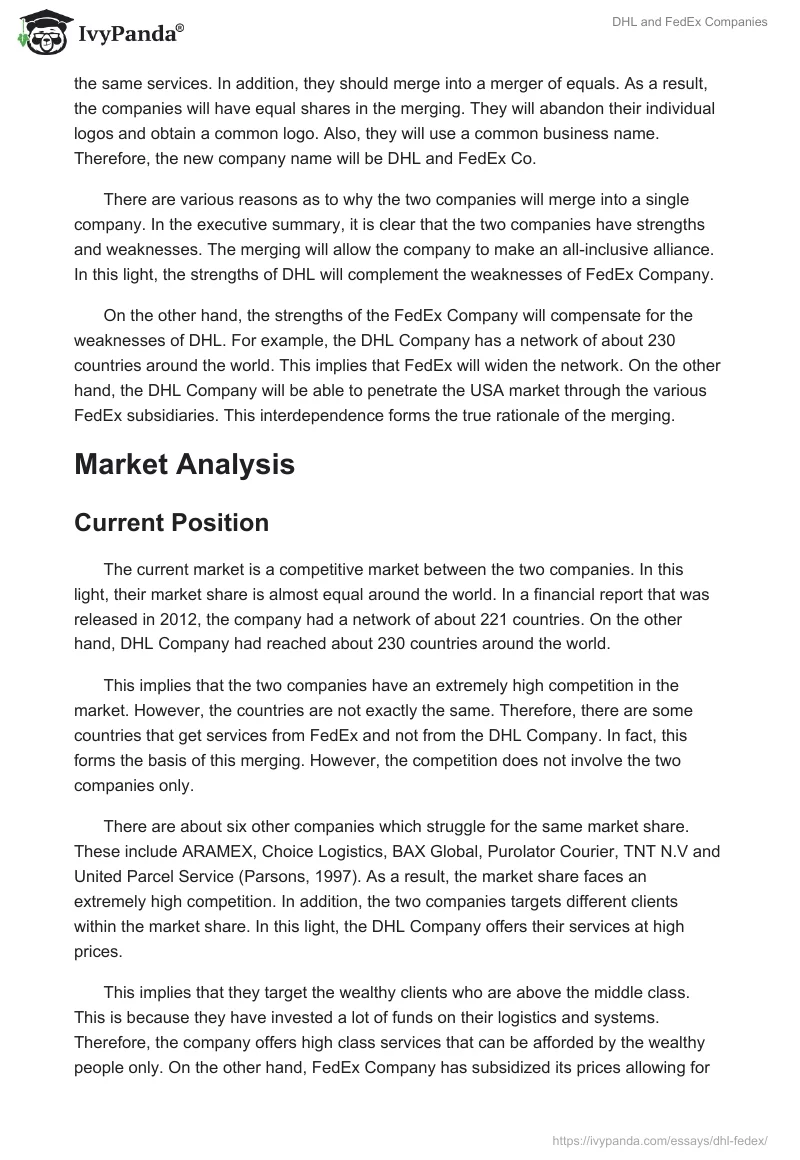 IvyPanda®

DHL and FedEx Companies

the same services. In addition, they should merge into a merger of equals. As a result, the companies will have equal shares in the merging. They will abandon their individual logos and obtain a common logo. Also, they will use a common business name. Therefore, the new company name will be DHL and FedEx Co.

There are various reasons as to why the two companies will merge into a single company. In the executive summary, it is clear that the two companies have strengths and weaknesses. The merging will allow the company to make an all-inclusive alliance. In this light, the strengths of DHL will complement the weaknesses of FedEx Company.

On the other hand, the strengths of the FedEx Company will compensate for the weaknesses of DHL. For example, the DHL Company has a network of about 230 countries around the world. This implies that FedEx will widen the network. On the other hand, the DHL Company will be able to penetrate the USA market through the various FedEx subsidiaries. This interdependence forms the true rationale of the merging.

Market Analysis

Current Position

The current market is a competitive market between the two companies. In this light, their market share is almost equal around the world. In a financial report that was released in 2012, the company had a network of about 221 countries. On the other hand, DHL Company had reached about 230 countries around the world.

This implies that the two companies have an extremely high competition in the market. However, the countries are not exactly the same. Therefore, there are some countries that get services from FedEx and not from the DHL Company. In fact, this forms the basis of this merging. However, the competition does not involve the two companies only.

There are about six other companies which struggle for the same market share. These include ARAMEX, Choice Logistics, BAX Global, Purolator Courier, TNT N.V and United Parcel Service (Parsons, 1997). As a result, the market share faces an extremely high competition. In addition, the two companies targets different clients within the market share. In this light, the DHL Company offers their services at high prices.

This implies that they target the wealthy clients who are above the middle class. This is because they have invested a lot of funds on their logistics and systems. Therefore, the company offers high class services that can be afforded by the wealthy people only. On the other hand, FedEx Company has subsidized its prices allowing for

https://ivypanda.com/essays/dhl-fedex/